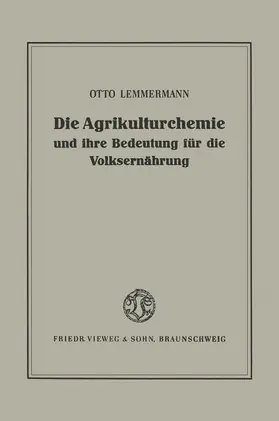 OTTO LEMMERMANN

Die Agrikulturchemie und ihre Bedeutung für die Volksernährung

FRIEDR. VIEWEG & SOHN, BRAUNSCHWEIG